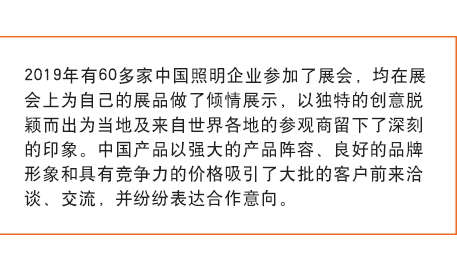 2019年有60多家中国照明企业参加了展会，均在展会上为自己的展品做了倾情展示，以独特的创意脱颖而出为当地及来自世界各地的参观商留下了深刻的印象。中国产品以强大的产品阵容、良好的品牌形象和具有竞争力的价格吸引了大批的客户前来洽谈、交流，并纷纷表达合作意向。